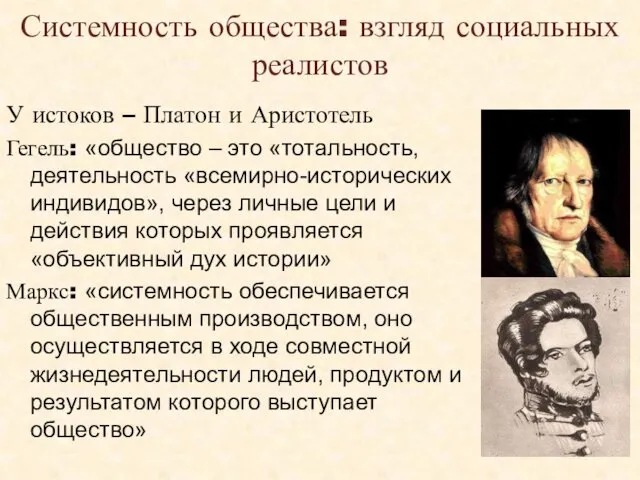 Системность общества: взгляд социальных реалистов

У истоков – Платон и Аристотель

Гегель: «общество – это «тотальность, деятельность «всемирно-исторических индивидов», через личные цели и действия которых проявляется «объективный дух истории»

Маркс: «системность обеспечивается общественным производством, оно осуществляется в ходе совместной жизнедеятельности людей, продуктом и результатом которого выступает общество»